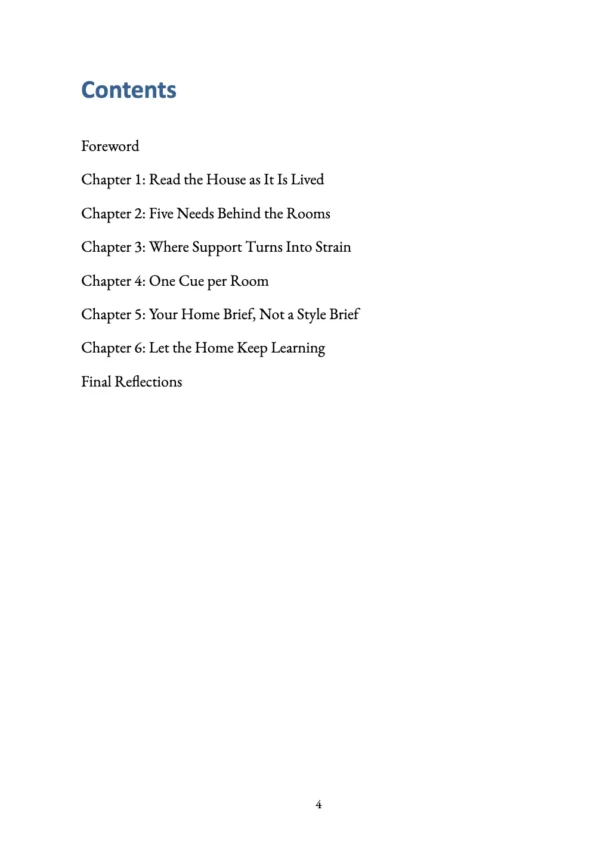 Contents

Foreword

Chapter 1: Read the House as It Is Lived

Chapter 2: Five Needs Behind the Rooms

Chapter 3: Where Support Turns Into Strain

Chapter 4: One Cue per Room

Chapter 5: Your Home Brief, Not a Style Brief

Chapter 6: Let the Home Keep Learning

Final Reflections

4